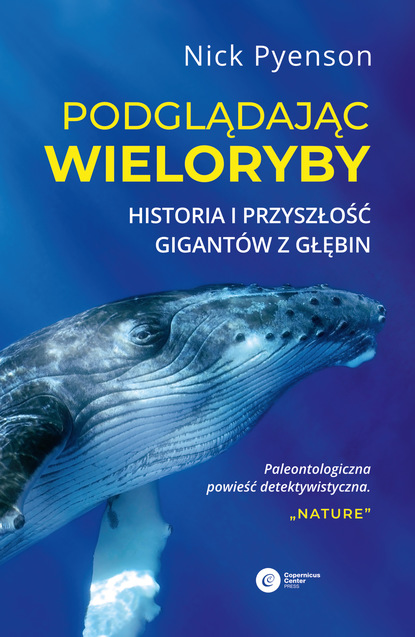 Nick Pyenson

PODGLĄDAJĄC
WIELORYBY

HISTORIA I PRZYSZŁOŚĆ
GIGANTÓW Z GŁĘBIN

Paleontologiczna powieść detektywistyczna.
„NATURE"

Copernicus Center PRESS